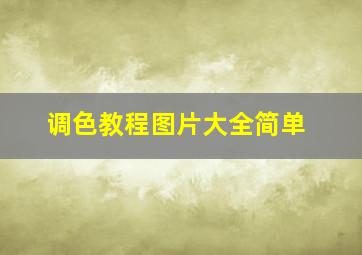 调色教程图片大全简单